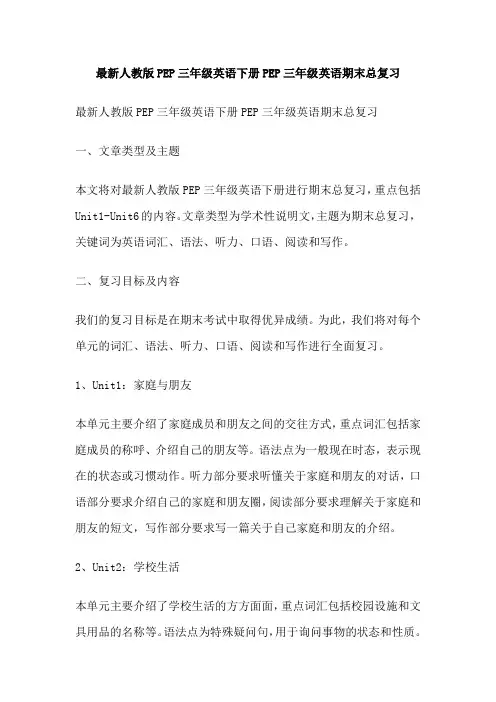 最新人教版PEP三年级英语下册PEP三年级英语期末总复习

最新人教版PEP三年级英语下册PEP三年级英语期末总复习

一、文章类型及主题

本文将对最新人教版PEP三年级英语下册进行期末总复习，重点包括Unit1-Unit6的内容。文章类型为学术性说明文，主题为期末总复习，关键词为英语词汇、语法、听力、口语、阅读和写作。

二、复习目标及内容

我们的复习目标是在期末考试中取得优异成绩。为此，我们将对每个单元的词汇、语法、听力、口语、阅读和写作进行全面复习。

1、Unit1：家庭与朋友

本单元主要介绍了家庭成员和朋友之间的交往方式，重点词汇包括家庭成员的称呼、介绍自己的朋友等。语法点为一般现在时态，表示现在的状态或习惯动作。听力部分要求听懂关于家庭和朋友的对话，口语部分要求介绍自己的家庭和朋友圈，阅读部分要求理解关于家庭和朋友的短文，写作部分要求写一篇关于自己家庭和朋友的介绍。

2、Unit2：学校生活

本单元主要介绍了学校生活的方方面面，重点词汇包括校园设施和文具用品的名称等。语法点为特殊疑问句，用于询问事物的状态和性质。